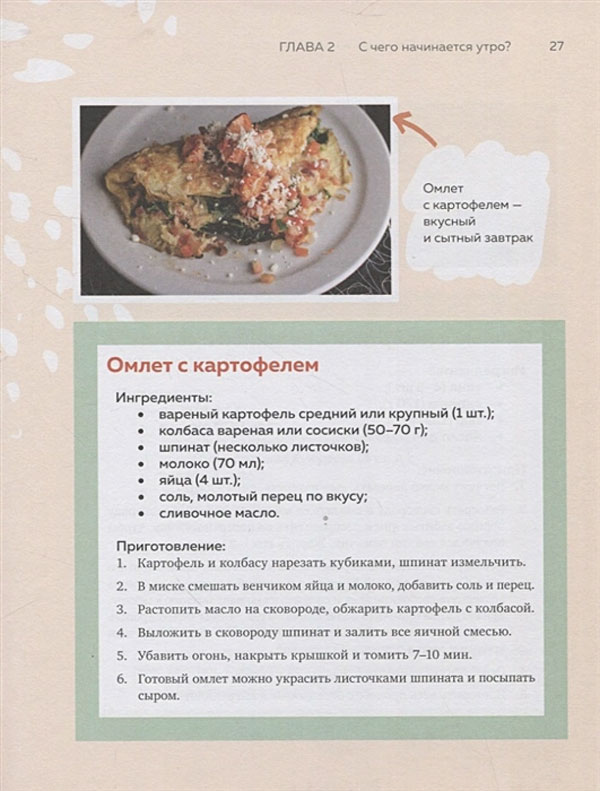 ГЛАВА 2 С чего начинается утро? 27

Омлет с картофелем — вкусный и сытный завтрак

Омлет с картофелем

Ингредиенты:
• вареный картофель средний или крупный (1 шт.);
• колбаса вареная или сосиски (50–70 г);
• шпинат (несколько листочков);
• молоко (70 мл);
• яйца (4 шт.);
• соль, молотый перец по вкусу;
• сливочное масло.

Приготовление:
1. Картофель и колбасу нарезать кубиками, шпинат измельчить.
2. В миске смешать венчиком яйца и молоко, добавить соль и перец.
3. Растопить масло на сковороде, обжарить картофель с колбасой.
4. Выложить в сковороду шпинат и залить все яичной смесью.
5. Убавить огонь, накрыть крышкой и томить 7–10 мин.
6. Готовый омлет можно украсить листочками шпината и посыпать сыром.